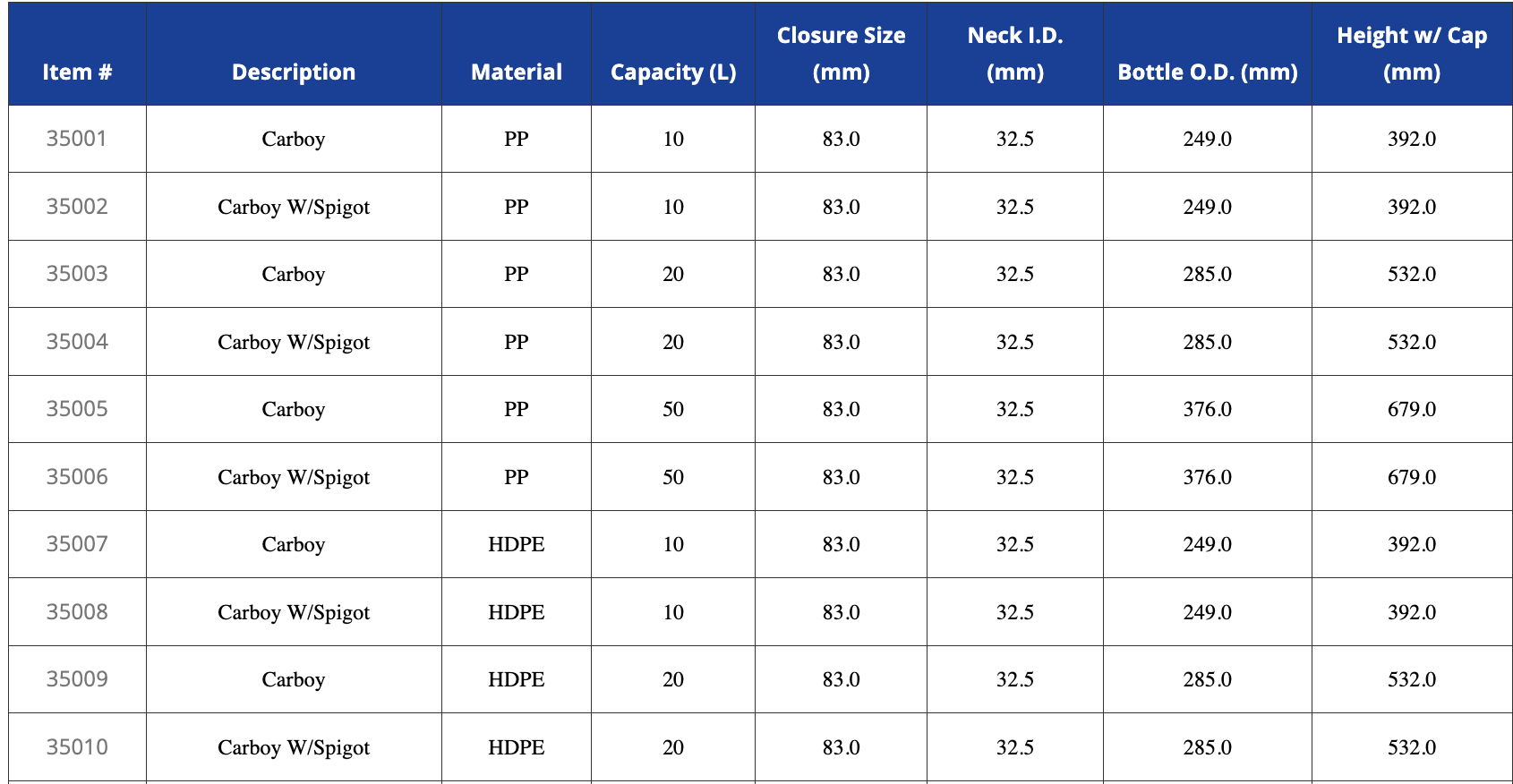 | Item # | Description | Material | Capacity (L) | Closure Size (mm) | Neck I.D. (mm) | Bottle O.D. (mm) | Height w/ Cap (mm) |
|---|---|---|---|---|---|---|---|
| 35001 | Carboy | PP | 10 | 83.0 | 32.5 | 249.0 | 392.0 |
| 35002 | Carboy W/Spigot | PP | 10 | 83.0 | 32.5 | 249.0 | 392.0 |
| 35003 | Carboy | PP | 20 | 83.0 | 32.5 | 285.0 | 532.0 |
| 35004 | Carboy W/Spigot | PP | 20 | 83.0 | 32.5 | 285.0 | 532.0 |
| 35005 | Carboy | PP | 50 | 83.0 | 32.5 | 376.0 | 679.0 |
| 35006 | Carboy W/Spigot | PP | 50 | 83.0 | 32.5 | 376.0 | 679.0 |
| 35007 | Carboy | HDPE | 10 | 83.0 | 32.5 | 249.0 | 392.0 |
| 35008 | Carboy W/Spigot | HDPE | 10 | 83.0 | 32.5 | 249.0 | 392.0 |
| 35009 | Carboy | HDPE | 20 | 83.0 | 32.5 | 285.0 | 532.0 |
| 35010 | Carboy W/Spigot | HDPE | 20 | 83.0 | 32.5 | 285.0 | 532.0 |